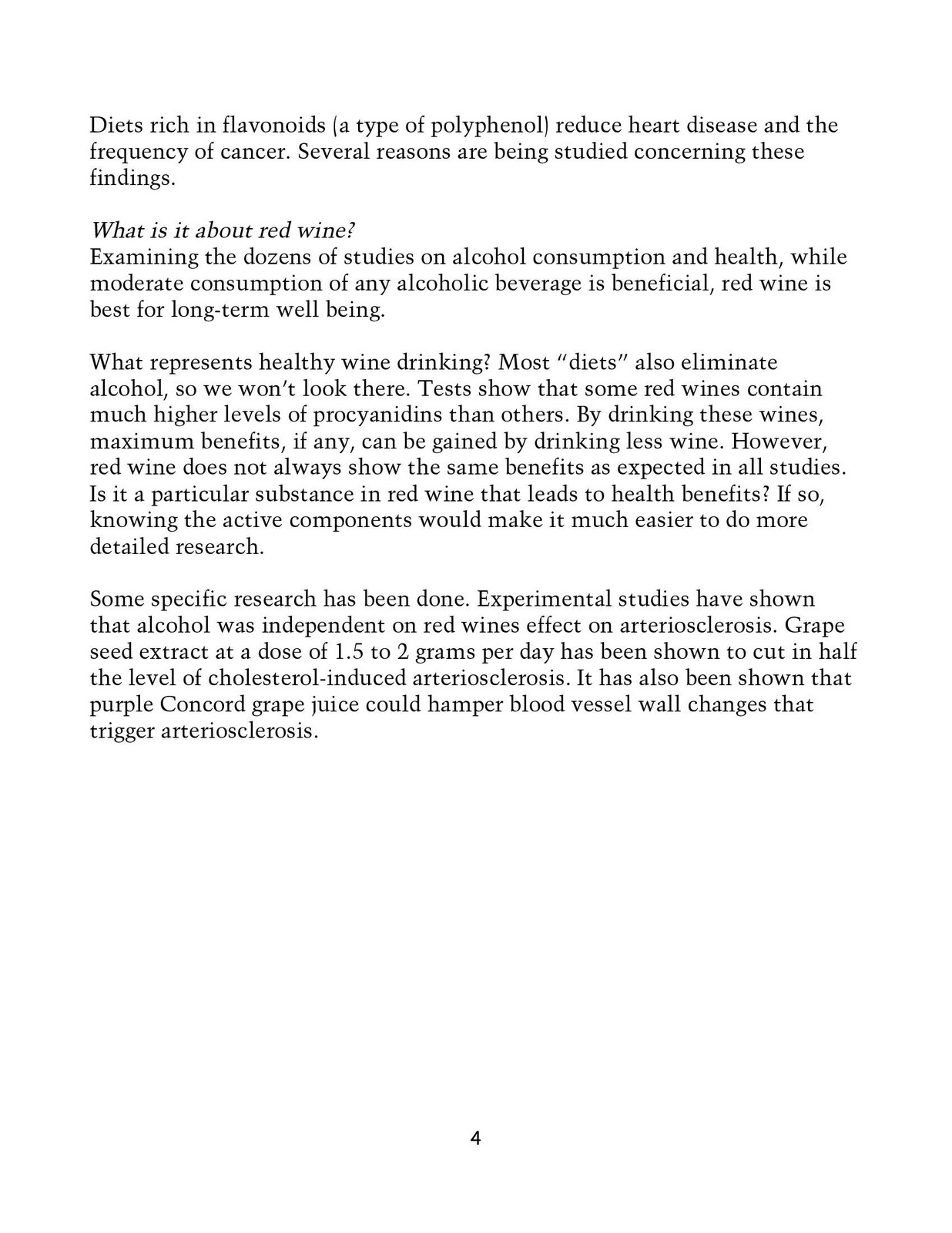 Diets rich in flavonoids (a type of polyphenol) reduce heart disease and the frequency of cancer. Several reasons are being studied concerning these findings.

What is it about red wine?
Examining the dozens of studies on alcohol consumption and health, while moderate consumption of any alcoholic beverage is beneficial, red wine is best for long-term well being.

What represents healthy wine drinking? Most “diets” also eliminate alcohol, so we won’t look there. Tests show that some red wines contain much higher levels of procyanidins than others. By drinking these wines, maximum benefits, if any, can be gained by drinking less wine. However, red wine does not always show the same benefits as expected in all studies. Is it a particular substance in red wine that leads to health benefits? If so, knowing the active components would make it much easier to do more detailed research.

Some specific research has been done. Experimental studies have shown that alcohol was independent on red wines effect on arteriosclerosis. Grape seed extract at a dose of 1.5 to 2 grams per day has been shown to cut in half the level of cholesterol-induced arteriosclerosis. It has also been shown that purple Concord grape juice could hamper blood vessel wall changes that trigger arteriosclerosis.

4